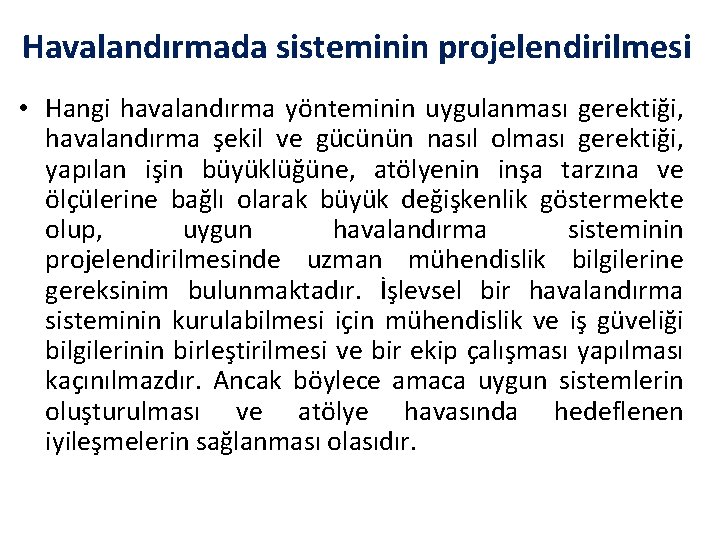 Havalandırmada sisteminin projelendirilmesi

• Hangi havalandırma yönteminin uygulanması gerektiği, havalandırma şekil ve gücünün nasıl olması gerektiği, yapılan işin büyüklüğüne, atölyenin inşa tarzına ve ölçülerine bağlı olarak büyük değişkenlik göstermekte olup, uygun havalandırma sisteminin projelendirilmesinde uzman mühendislik bilgilerine gereksinim bulunmaktadır. İşlevsel bir havalandırma sisteminin kurulabilmesi için mühendislik ve iş güveliği bilgilerinin birleştirilmesi ve bir ekip çalışması yapılması kaçınılmazdır. Ancak böylece amaca uygun sistemlerin oluşturulması ve atölye havasında hedeflenen iyileşmelerin sağlanması olasıdır.